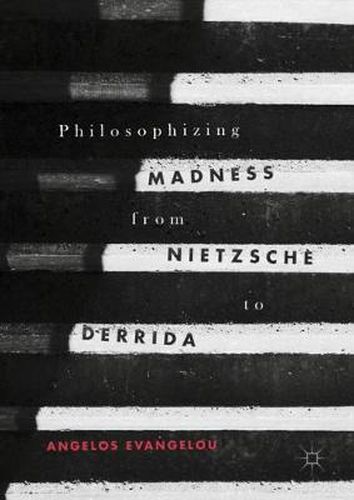 Philosophizing
MADNESS
from
NIETZSCHE
to
DERRIDA

ANGELOS EVANGELOU